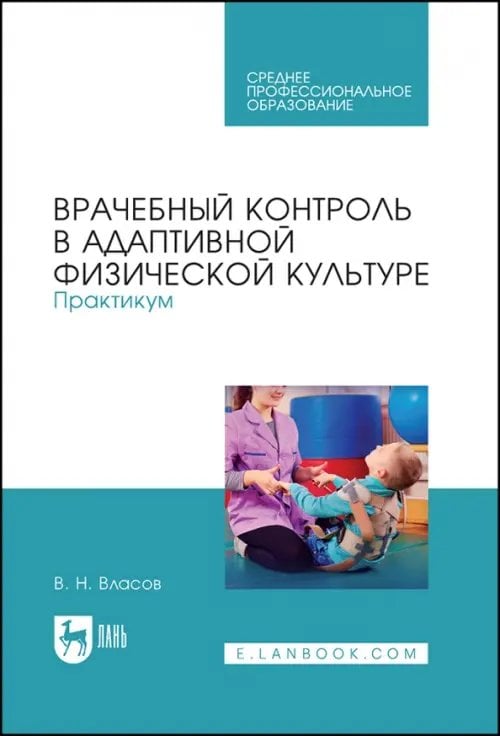 СРЕДНЕЕ ПРОФЕССИОНАЛЬНОЕ ОБРАЗОВАНИЕ

ВРАЧЕБНЫЙ КОНТРОЛЬ В АДАПТИВНОЙ ФИЗИЧЕСКОЙ КУЛЬТУРЕ
Практикум

В. Н. Власов

ЛАНЬ

E.LANBOOK.COM